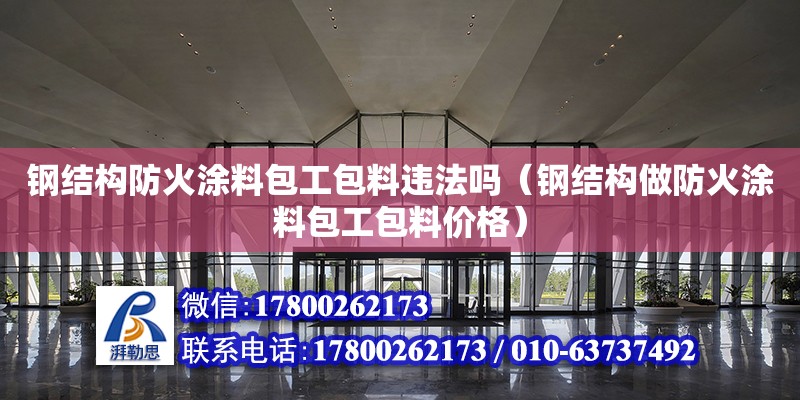 钢结构防火涂料包工包料违法吗（钢结构做防火涂料包工包料价格）

湃勒思

微信:17800262173

联系电话:17800262173 / 010-63737492